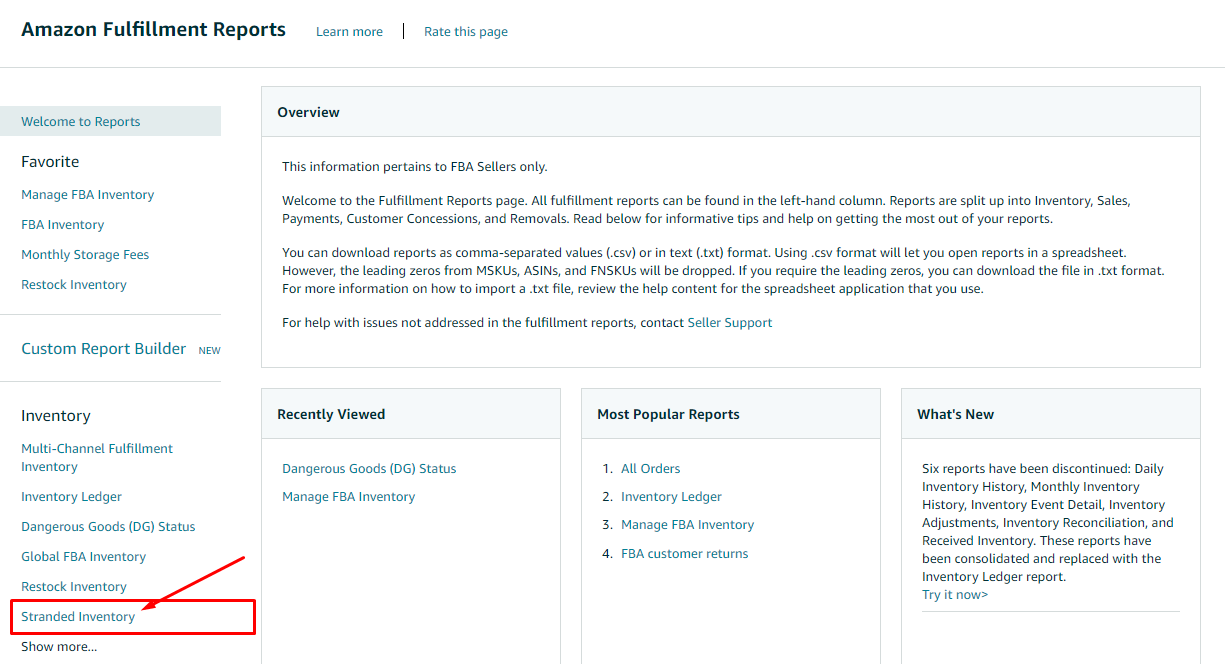 Amazon Fulfillment Reports   Learn more | Rate this page

Welcome to Reports

Favorite

Manage FBA Inventory

FBA Inventory

Monthly Storage Fees

Restock Inventory

Custom Report Builder NEW

Inventory

Multi-Channel Fulfillment Inventory

Inventory Ledger

Dangerous Goods (DG) Status

Global FBA Inventory

Restock Inventory

Stranded Inventory

Show more...

Overview

This information pertains to FBA Sellers only.

Welcome to the Fulfillment Reports page. All fulfillment reports can be found in the left-hand column. Reports are split up into Inventory, Sales, Payments, Customer Concessions, and Removals. Read below for informative tips and help on getting the most out of your reports.

You can download reports as comma-separated values (.csv) or in text (.txt) format. Using .csv format will let you open reports in a spreadsheet. However, the leading zeros from MSKUs, ASINs, and FNSKUs will be dropped. If you require the leading zeros, you can download the file in .txt format. For more information on how to import a .txt file, review the help content for the spreadsheet application that you use.

For help with issues not addressed in the fulfillment reports, contact Seller Support

Recently Viewed

Dangerous Goods (DG) Status

Manage FBA Inventory

Most Popular Reports

1. All Orders
2. Inventory Ledger
3. Manage FBA Inventory
4. FBA customer returns

What's New

Six reports have been discontinued: Daily Inventory History, Monthly Inventory History, Inventory Event Detail, Inventory Adjustments, Inventory Reconciliation, and Received Inventory. These reports have been consolidated and replaced with the Inventory Ledger report.
Try it now>